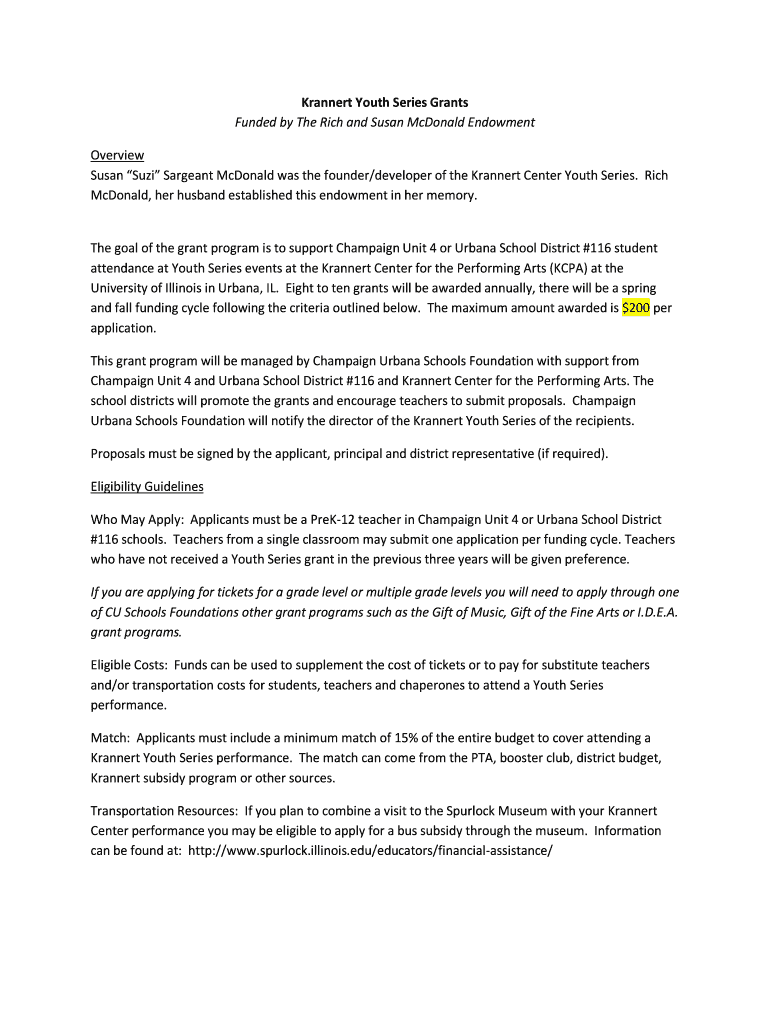 Krannert Youth Series Grants
Funded by The Rich and Susan McDonald Endowment

Overview
Susan "Suzi" Sargeant McDonald was the founder/developer of the Krannert Center Youth Series. Rich McDonald, her husband established this endowment in her memory.

The goal of the grant program is to support Champaign Unit 4 or Urbana School District #116 student attendance at Youth Series events at the Krannert Center for the Performing Arts (KCPA) at the University of Illinois in Urbana, IL. Eight to ten grants will be awarded annually, there will be a spring and fall funding cycle following the criteria outlined below. The maximum amount awarded is \$200 per application.

This grant program will be managed by Champaign Urbana Schools Foundation with support from Champaign Unit 4 and Urbana School District #116 and Krannert Center for the Performing Arts. The school districts will promote the grants and encourage teachers to submit proposals. Champaign Urbana Schools Foundation will notify the director of the Krannert Youth Series of the recipients.

Proposals must be signed by the applicant, principal and district representative (if required).

Eligibility Guidelines

Who May Apply: Applicants must be a PreK-12 teacher in Champaign Unit 4 or Urbana School District #116 schools. Teachers from a single classroom may submit one application per funding cycle. Teachers who have not received a Youth Series grant in the previous three years will be given preference.

If you are applying for tickets for a grade level or multiple grade levels you will need to apply through one of CU Schools Foundations other grant programs such as the Gift of Music, Gift of the Fine Arts or I.D.E.A. grant programs.

Eligible Costs: Funds can be used to supplement the cost of tickets or to pay for substitute teachers and/or transportation costs for students, teachers and chaperones to attend a Youth Series performance.

Match: Applicants must include a minimum match of 15% of the entire budget to cover attending a Krannert Youth Series performance. The match can come from the PTA, booster club, district budget, Krannert subsidy program or other sources.

Transportation Resources: If you plan to combine a visit to the Spurlock Museum with your Krannert Center performance you may be eligible to apply for a bus subsidy through the museum. Information can be found at: http://www.spurlock.illinois.edu/educators/financial-assistance/